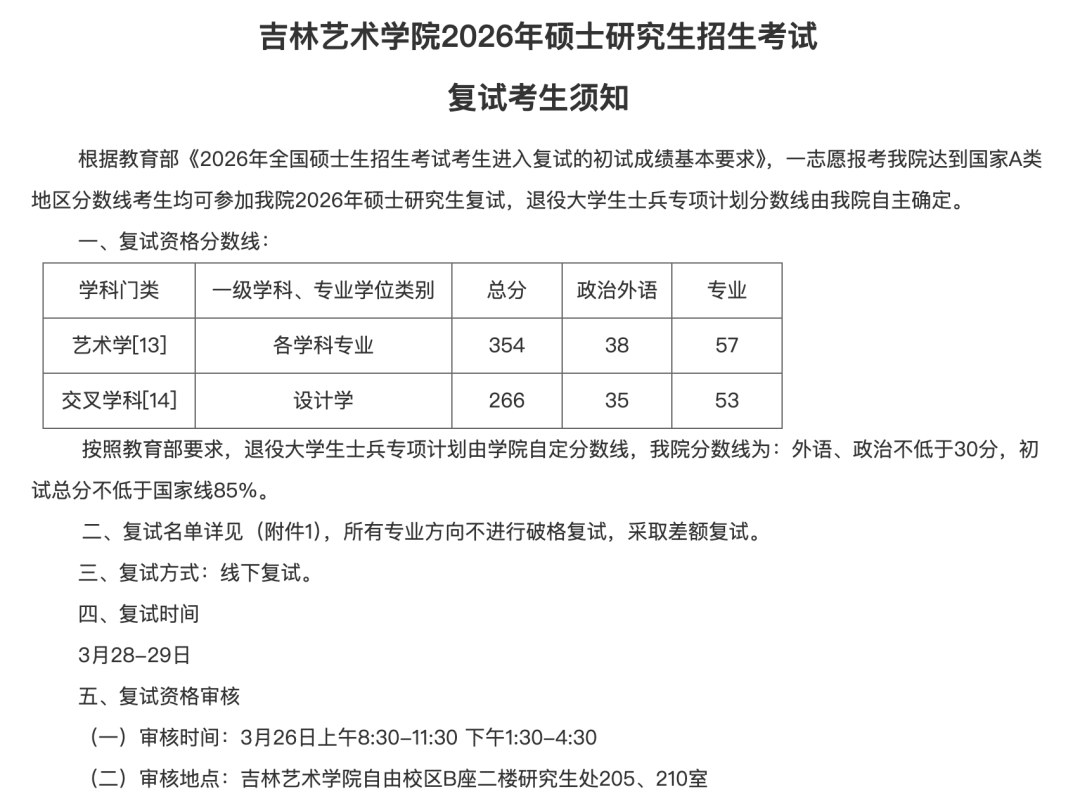 吉林艺术学院2026年硕士研究生招生考试

复试考生须知

根据教育部《2026年全国硕士生招生考试考生进入复试的初试成绩基本要求》，一志愿报考我院达到国家A类地区分数线考生均可参加我院2026年硕士研究生复试，退役大学生士兵专项计划分数线由我院自主确定。

一、复试资格分数线：

| 学科门类 | 一级学科、专业学位类别 | 总分 | 政治外语 | 专业 |
|---|---|---|---|---|
| 艺术学[13] | 各学科专业 | 354 | 38 | 57 |
| 交叉学科[14] | 设计学 | 266 | 35 | 53 |

按照教育部要求，退役大学生士兵专项计划由学院自定分数线，我院分数线为：外语、政治不低于30分，初试总分不低于国家线85%。

二、复试名单详见（附件1），所有专业方向不进行破格复试，采取差额复试。

三、复试方式：线下复试。

四、复试时间

3月28-29日

五、复试资格审核

（一）审核时间：3月26日上午8:30-11:30 下午1:30-4:30

（二）审核地点：吉林艺术学院自由校区B座二楼研究生处205、210室